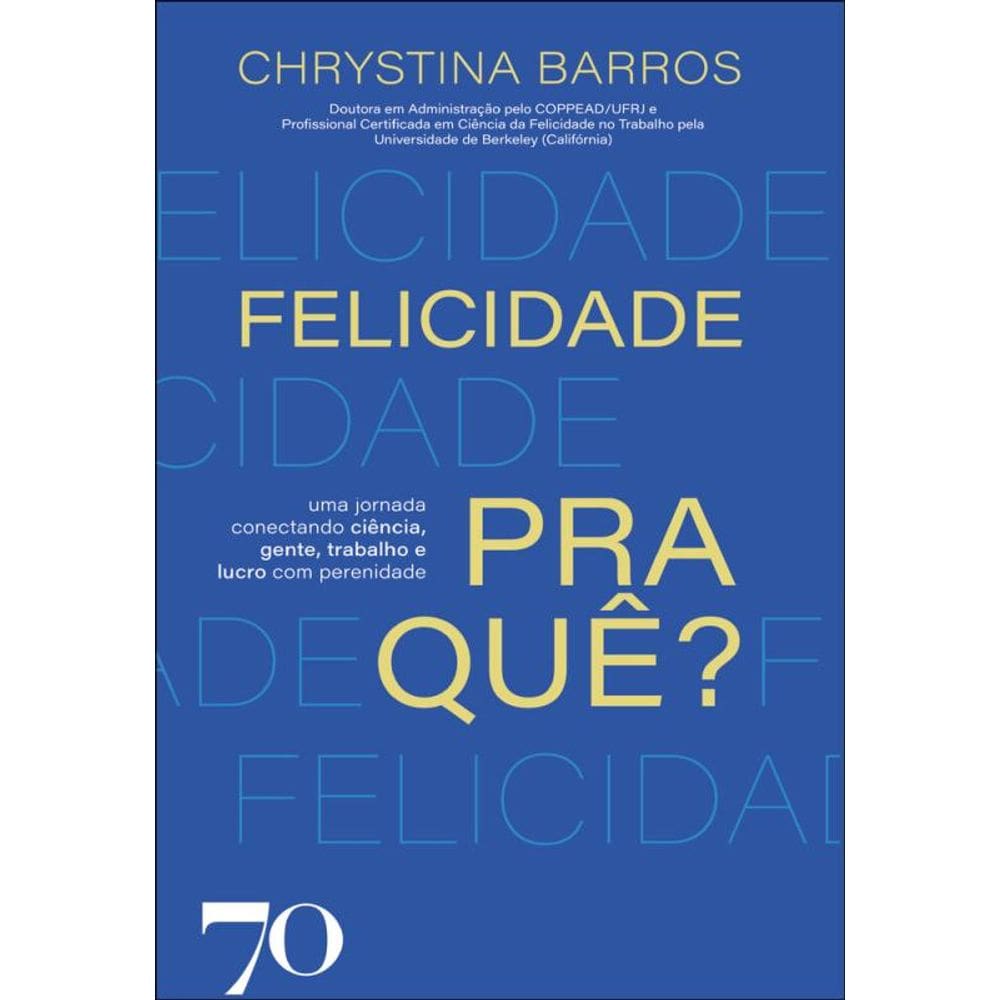 CHRYSTINA BARROS

Doutora em Administração pelo COPPEAD/UFRJ e Profissional Certificada em Ciência da Felicidade no Trabalho pela Universidade de Berkeley (Califórnia)

ELICIDADE

FELICIDADE

CIDADE

uma jornada conectando ciência, gente, trabalho e lucro com perenidade

PRA QUÊ?

ADE

FE

FELICIDAD

70